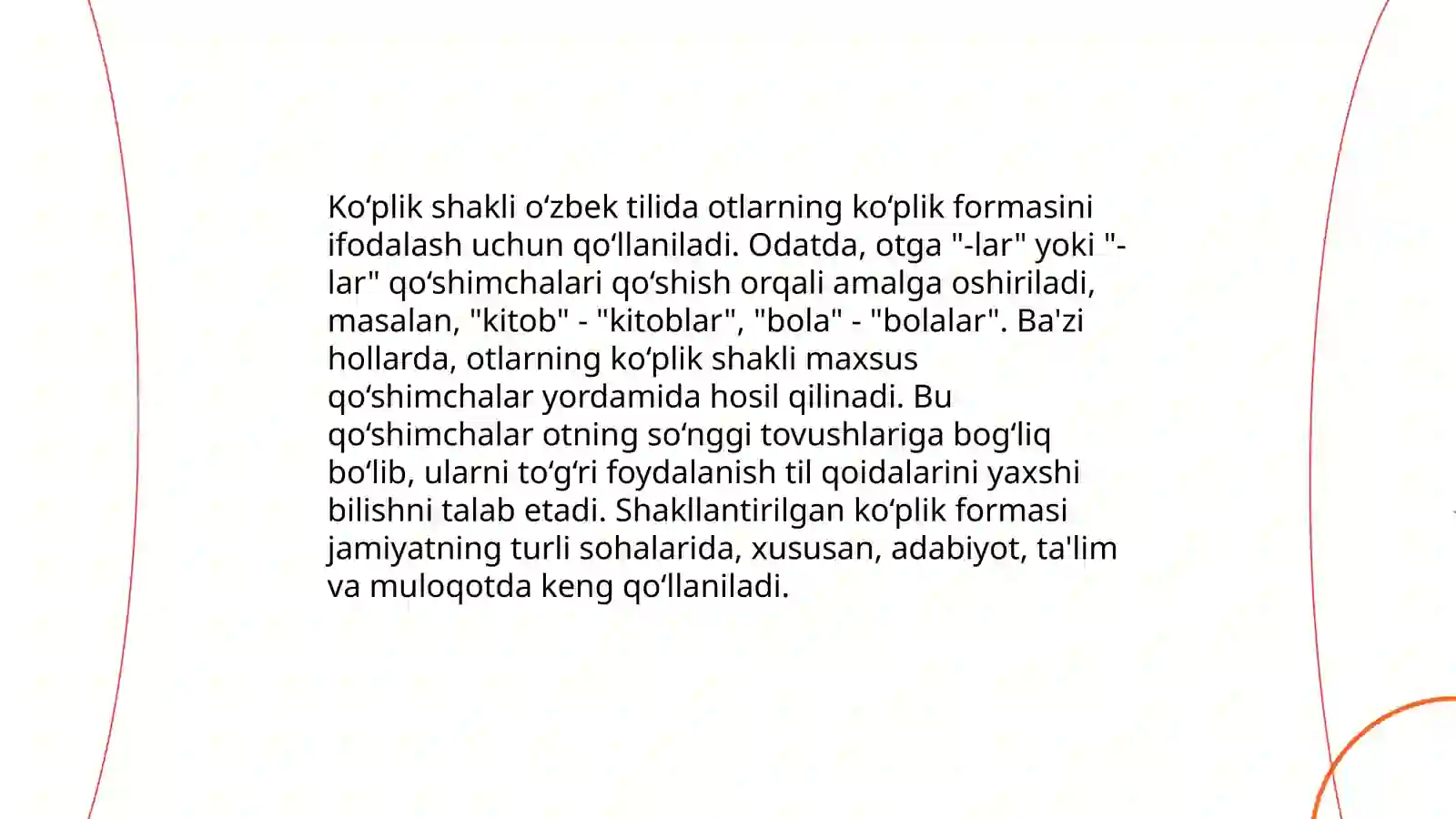 Ko‘plik shakli o‘zbek tilida otlarning ko‘plik formasini ifodalash uchun qo‘llaniladi. Odatda, otga "-lar" yoki "-lar" qo‘shimchalari qo‘shish orqali amalga oshiriladi, masalan, "kitob" - "kitoblar", "bola" - "bolalar". Ba'zi hollarda, otlarning ko‘plik shakli maxsus qo‘shimchalar yordamida hosil qilinadi. Bu qo‘shimchalar otning so‘nggi tovushlariga bog‘liq bo‘lib, ularni to‘g‘ri foydalanish til qoidalarini yaxshi bilishni talab etadi. Shakllantirilgan ko‘plik formasi jamiyatning turli sohalarida, xususan, adabiyot, ta'lim va muloqotda keng qo‘llaniladi.